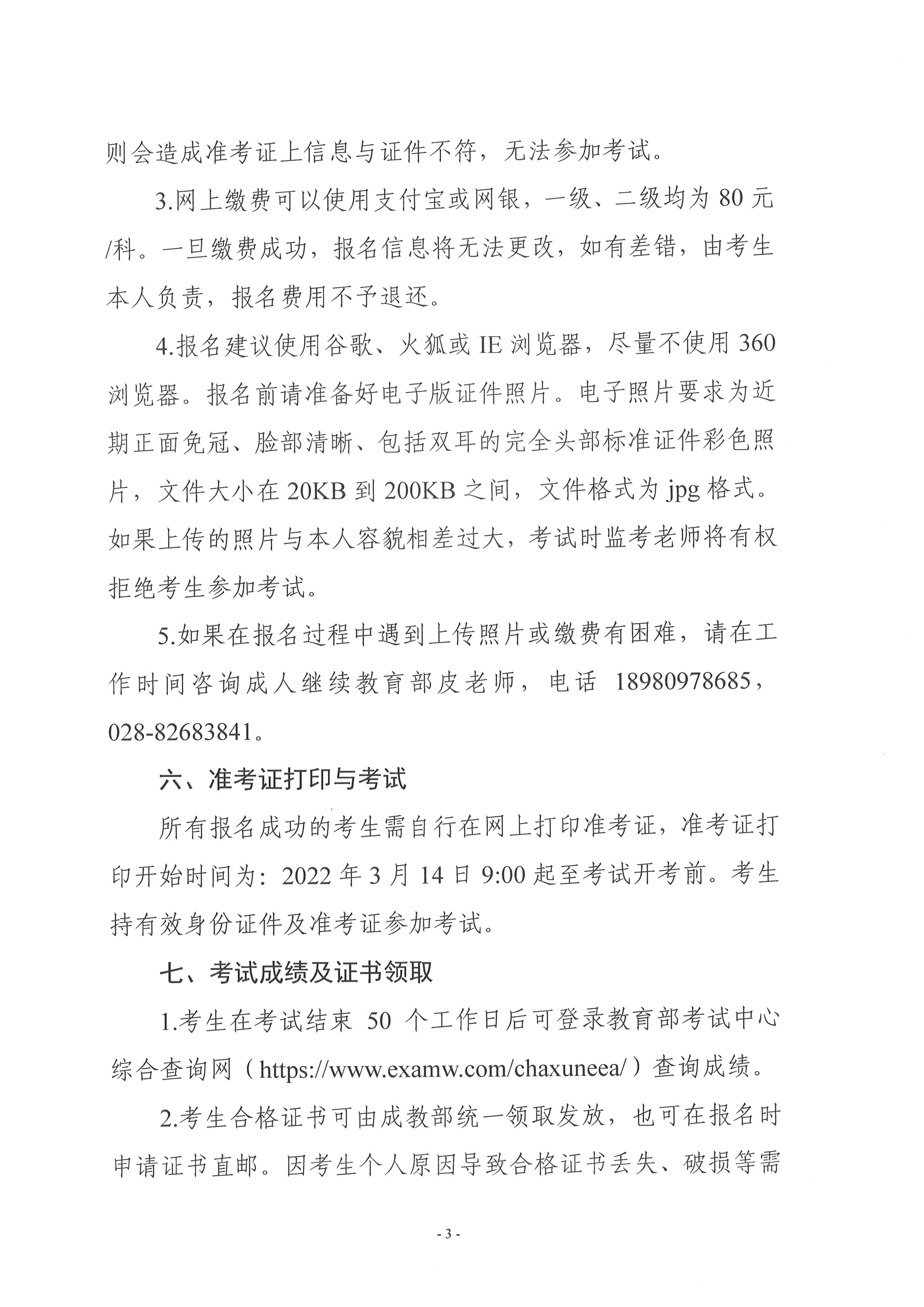 则会造成准考证上信息与证件不符，无法参加考试。

3.网上缴费可以使用支付宝或网银，一级、二级均为 80 元/科。一旦缴费成功，报名信息将无法更改，如有差错，由考生本人负责，报名费用不予退还。

4.报名建议使用谷歌、火狐或 IE 浏览器，尽量不使用 360 浏览器。报名前请准备好电子版证件照片。电子照片要求为近期正面免冠、脸部清晰、包括双耳的完全头部标准证件彩色照片，文件大小在 20KB 到 200KB 之间，文件格式为 jpg 格式。如果上传的照片与本人容貌相差过大，考试时监考老师将有权拒绝考生参加考试。

5.如果在报名过程中遇到上传照片或缴费有困难，请在工作时间咨询成人继续教育部皮老师，电话 18980978685，028-82683841。

六、准考证打印与考试

所有报名成功的考生需自行在网上打印准考证，准考证打印开始时间为：2022 年 3 月 14 日 9:00 起至考试开考前。考生持有效身份证件及准考证参加考试。

七、考试成绩及证书领取

1.考生在考试结束 50 个工作日后可登录教育部考试中心综合查询网（https://www.examw.com/chaxuneea/）查询成绩。

2.考生合格证书可由成教部统一领取发放，也可在报名时申请证书直邮。因考生个人原因导致合格证书丢失、破损等需

- 3 -